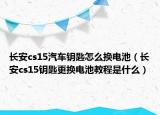 长安cs15汽车钥匙怎么换电池（长安cs15钥匙更换电池教程是什么）